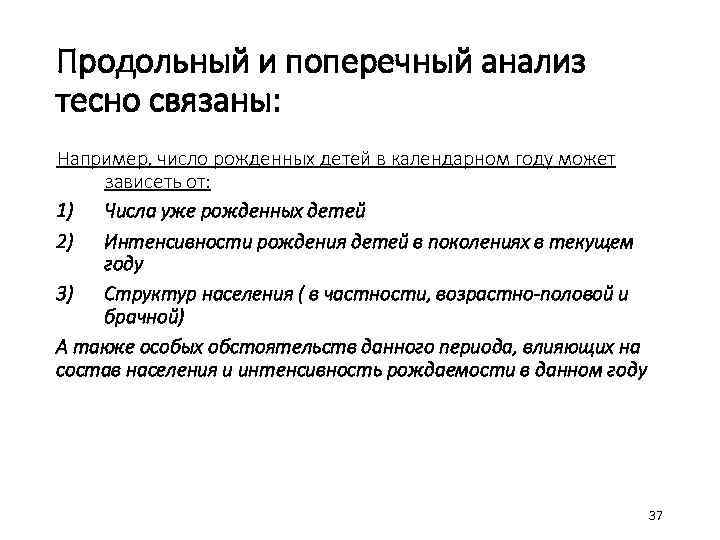 Продольный и поперечный анализ тесно связаны:

Например, число рожденных детей в календарном году может зависеть от:

1) Числа уже рожденных детей

2) Интенсивности рождения детей в поколениях в текущем году

3) Структур населения ( в частности, возрастно-половой и брачной)

А также особых обстоятельств данного периода, влияющих на состав населения и интенсивность рождаемости в данном году

37